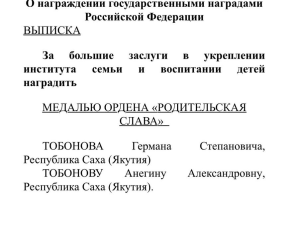 О награждении государственными наградами Российской Федерации
ВЫПИСКА

За большие заслуги в укреплении института семьи и воспитании детей наградить

МЕДАЛЬЮ ОРДЕНА «РОДИТЕЛЬСКАЯ СЛАВА»

ТОБОНОВА Германа Степановича, Республика Саха (Якутия)
ТОБОНОВУ Анегину Александровну, Республика Саха (Якутия).